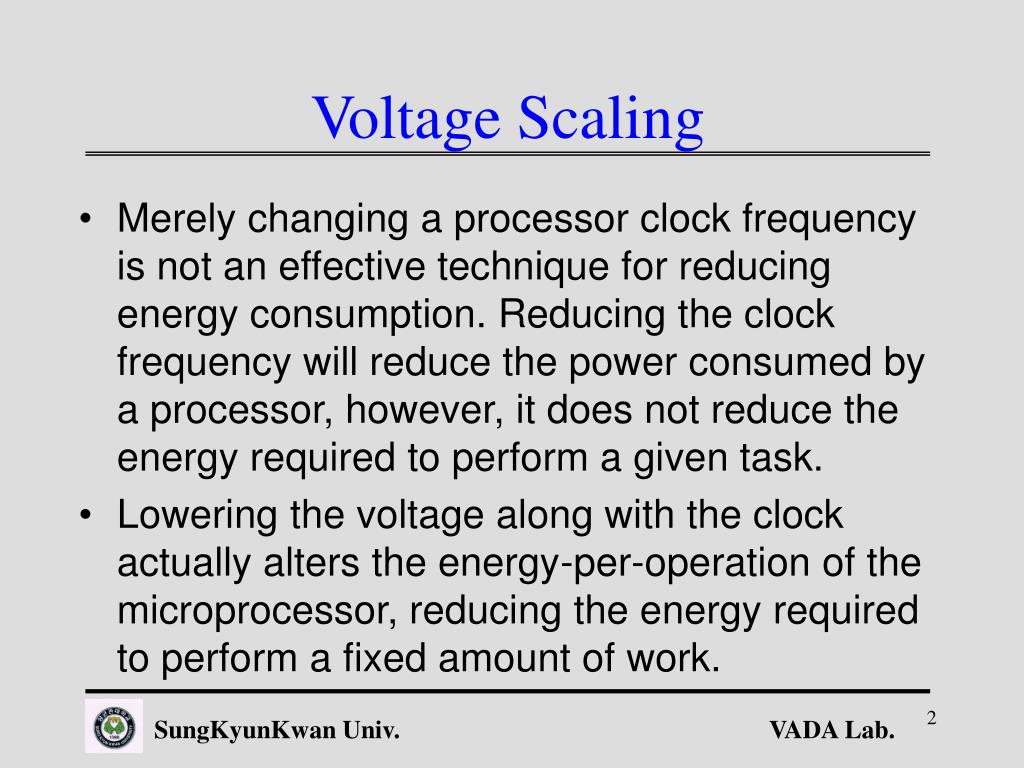 Voltage Scaling

• Merely changing a processor clock frequency is not an effective technique for reducing energy consumption. Reducing the clock frequency will reduce the power consumed by a processor, however, it does not reduce the energy required to perform a given task.

• Lowering the voltage along with the clock actually alters the energy-per-operation of the microprocessor, reducing the energy required to perform a fixed amount of work.

SungKyunKwan Univ.

VADA Lab.

2